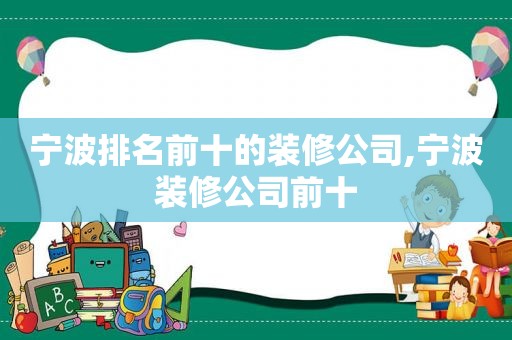 宁波排名前十的装修公司,宁波装修公司前十

ABC